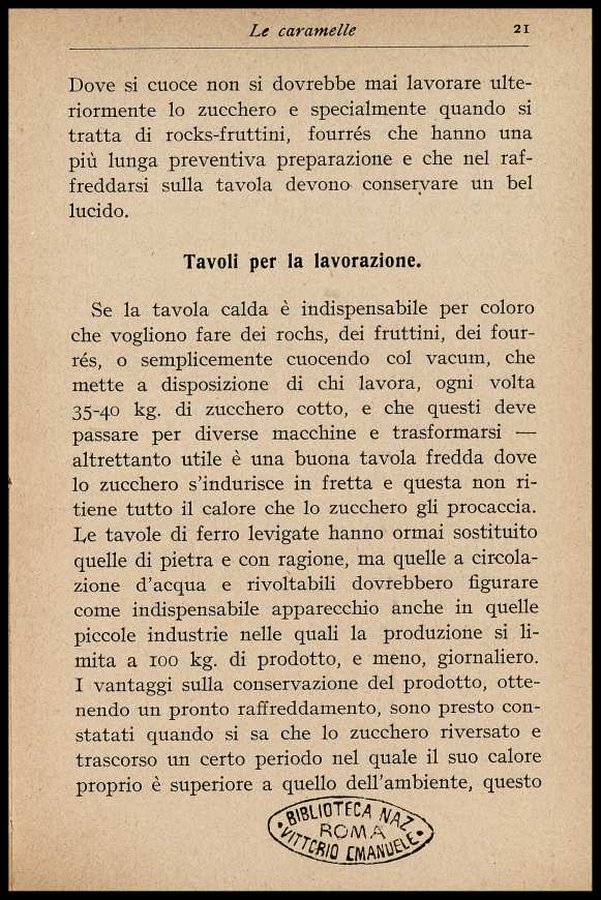 Le caramelle 21

Dove si cuoce non si dovrebbe mai lavorare ulteriormente lo zucchero e specialmente quando si tratta di rocks-fruttini, fourrés che hanno una più lunga preventiva preparazione e che nel raffreddarsi sulla tavola devono conservare un bel lucido.

Tavoli per la lavorazione.

Se la tavola calda è indispensabile per coloro che vogliono fare dei rochs, dei fruttini, dei fourrés, o semplicemente cuocendo col vacum, che mette a disposizione di chi lavora, ogni volta 35-40 kg. di zucchero cotto, e che questi deve passare per diverse macchine e trasformarsi — altrettanto utile è una buona tavola fredda dove lo zucchero s'indurisce in fretta e questa non ritiene tutto il calore che lo zucchero gli procaccia. Le tavole di ferro levigate hanno ormai sostituito quelle di pietra e con ragione, ma quelle a circolazione d'acqua e rivoltabili dovrebbero figurare come indispensabile apparecchio anche in quelle piccole industrie nelle quali la produzione si limita a 100 kg. di prodotto, e meno, giornaliero. I vantaggi sulla conservazione del prodotto, ottenendo un pronto raffreddamento, sono presto constatati quando si sa che lo zucchero riversato e trascorso un certo periodo nel quale il suo calore proprio è superiore a quello dell'ambiente, questo

BIBLIOTECA NAZ. ROMA VITTORIO EMANUELE